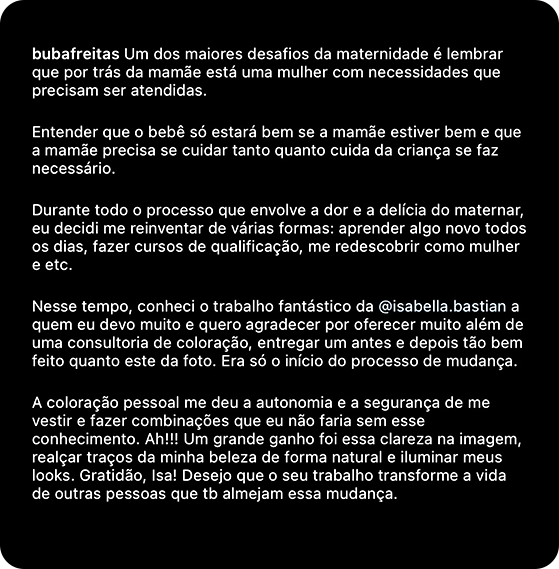 bubafreitas Um dos maiores desafios da maternidade é lembrar que por trás da mamãe está uma mulher com necessidades que precisam ser atendidas.

Entender que o bebê só estará bem se a mamãe estiver bem e que a mamãe precisa se cuidar tanto quanto cuida da criança se faz necessário.

Durante todo o processo que envolve a dor e a delícia do maternar, eu decidi me reinventar de várias formas: aprender algo novo todos os dias, fazer cursos de qualificação, me redescobrir como mulher e etc.

Nesse tempo, conheci o trabalho fantástico da @isabella.bastian a quem eu devo muito e quero agradecer por oferecer muito além de uma consultoria de coloração, entregar um antes e depois tão bem feito quanto este da foto. Era só o início do processo de mudança.

A coloração pessoal me deu a autonomia e a segurança de me vestir e fazer combinações que eu não faria sem esse conhecimento. Ah!!! Um grande ganho foi essa clareza na imagem, realçar traços da minha beleza de forma natural e iluminar meus looks. Gratidão, Isa! Desejo que o seu trabalho transforme a vida de outras pessoas que tb almejam essa mudança.